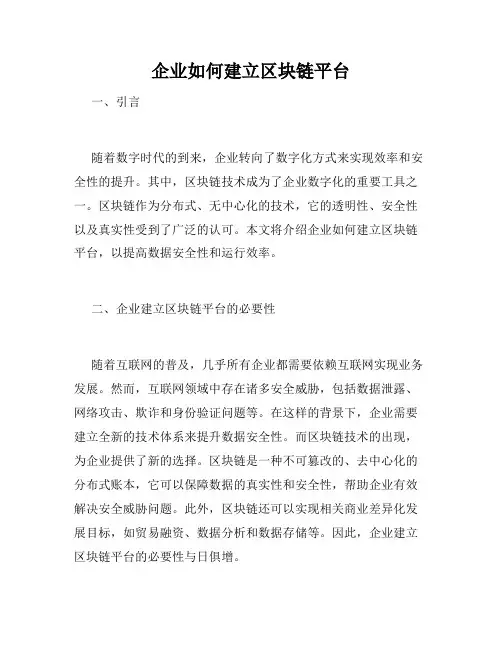 企业如何建立区块链平台

一、引言

随着数字时代的到来，企业转向了数字化方式来实现效率和安全性的提升。其中，区块链技术成为了企业数字化的重要工具之一。区块链作为分布式、无中心化的技术，它的透明性、安全性以及真实性受到了广泛的认可。本文将介绍企业如何建立区块链平台，以提高数据安全性和运行效率。

二、企业建立区块链平台的必要性

随着互联网的普及，几乎所有企业都需要依赖互联网实现业务发展。然而，互联网领域中存在诸多安全威胁，包括数据泄露、网络攻击、欺诈和身份验证问题等。在这样的背景下，企业需要建立全新的技术体系来提升数据安全性。而区块链技术的出现，为企业提供了新的选择。区块链是一种不可篡改的、去中心化的分布式账本，它可以保障数据的真实性和安全性，帮助企业有效解决安全威胁问题。此外，区块链还可以实现相关商业差异化发展目标，如贸易融资、数据分析和数据存储等。因此，企业建立区块链平台的必要性与日俱增。